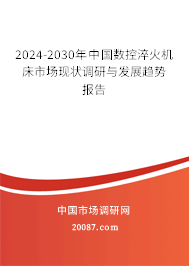 2024-2030年中国数控淬火机床市场现状调研与发展趋势报告

中国市场调研网

20087.com